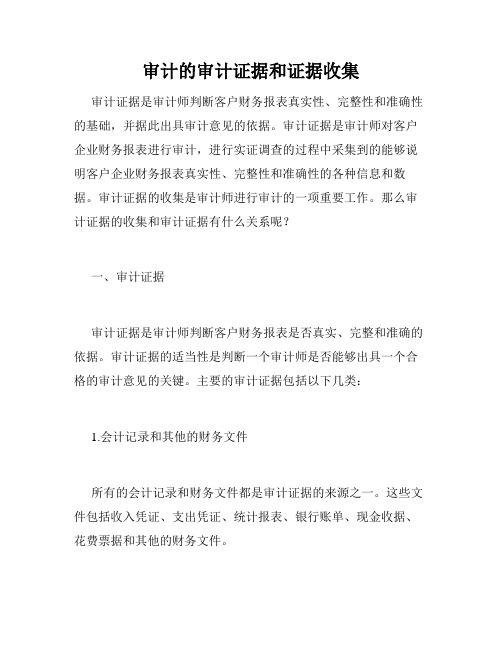 审计的审计证据和证据收集

审计证据是审计师判断客户财务报表真实性、完整性和准确性的基础，并据此出具审计意见的依据。审计证据是审计师对客户企业财务报表进行审计，进行实证调查的过程中采集到的能够说明客户企业财务报表真实性、完整性和准确性的各种信息和数据。审计证据的收集是审计师进行审计的一项重要工作。那么审计证据的收集和审计证据有什么关系呢？

一、审计证据

审计证据是审计师判断客户财务报表是否真实、完整和准确的依据。审计证据的适当性是判断一个审计师是否能够出具一个合格的审计意见的关键。主要的审计证据包括以下几类：

1.会计记录和其他的财务文件

所有的会计记录和财务文件都是审计证据的来源之一。这些文件包括收入凭证、支出凭证、统计报表、银行账单、现金收据、花费票据和其他的财务文件。